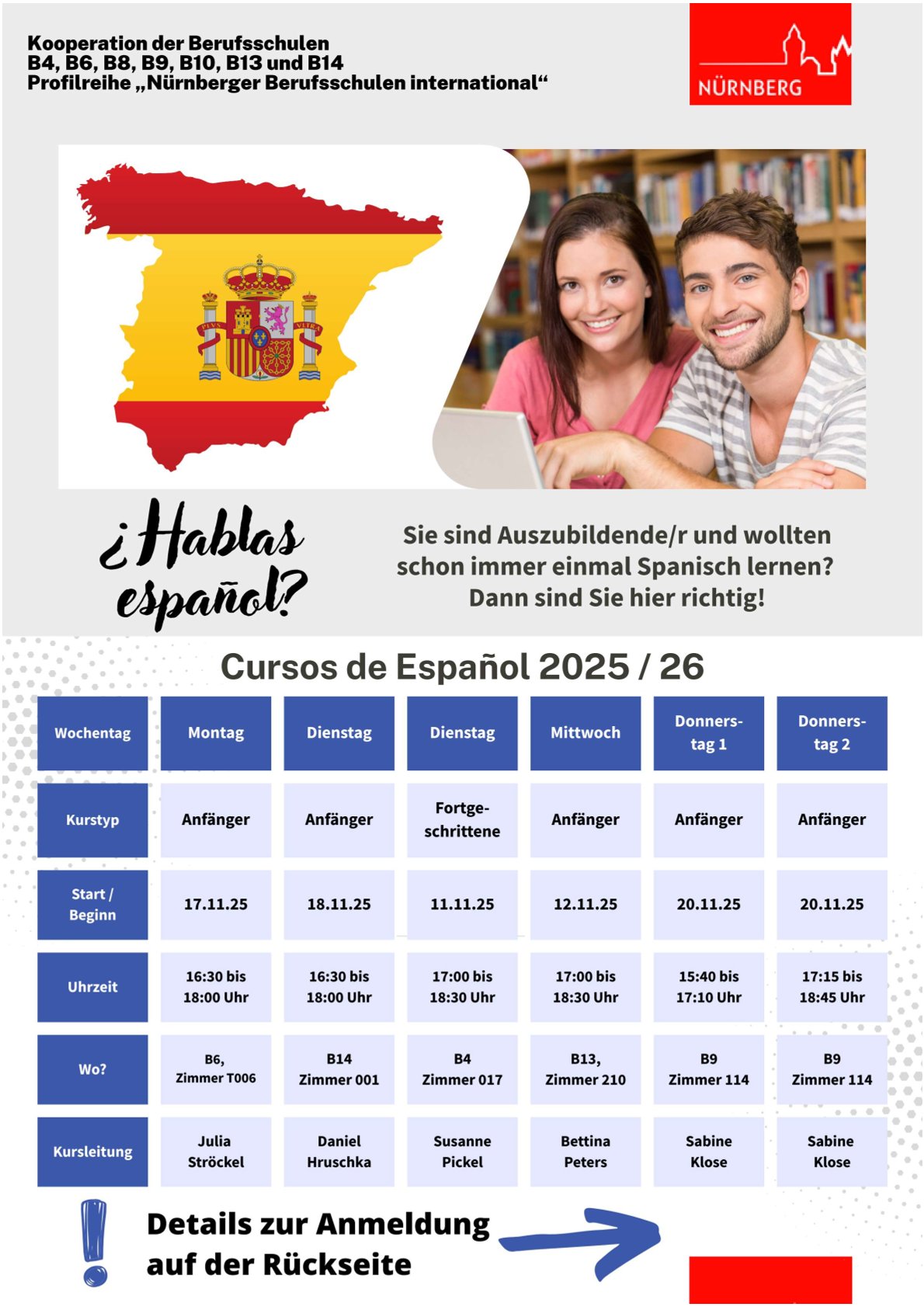 Kooperation der Berufsschulen
B4, B6, B8, B9, B10, B13 und B14
Profilreihe „Nürnberger Berufsschulen international“

NÜRNBERG

¿Hablas español?

Sie sind Auszubildende/r und wollten schon immer einmal Spanisch lernen? Dann sind Sie hier richtig!

Cursos de Español 2025 / 26

| Wochentag | Montag | Dienstag | Dienstag | Mittwoch | Donnerstag 1 | Donnerstag 2 |
|---|---|---|---|---|---|---|
| Kurstyp | Anfänger | Anfänger | Fortgeschrittene | Anfänger | Anfänger | Anfänger |
| Start / Beginn | 17.11.25 | 18.11.25 | 11.11.25 | 12.11.25 | 20.11.25 | 20.11.25 |
| Uhrzeit | 16:30 bis 18:00 Uhr | 16:30 bis 18:00 Uhr | 17:00 bis 18:30 Uhr | 17:00 bis 18:30 Uhr | 15:40 bis 17:10 Uhr | 17:15 bis 18:45 Uhr |
| Wo? | B6, Zimmer T006 | B14 Zimmer 001 | B4 Zimmer 017 | B13, Zimmer 210 | B9 Zimmer 114 | B9 Zimmer 114 |
| Kursleitung | Julia Ströckel | Daniel Hruschka | Susanne Pickel | Bettina Peters | Sabine Klose | Sabine Klose |

Details zur Anmeldung auf der Rückseite